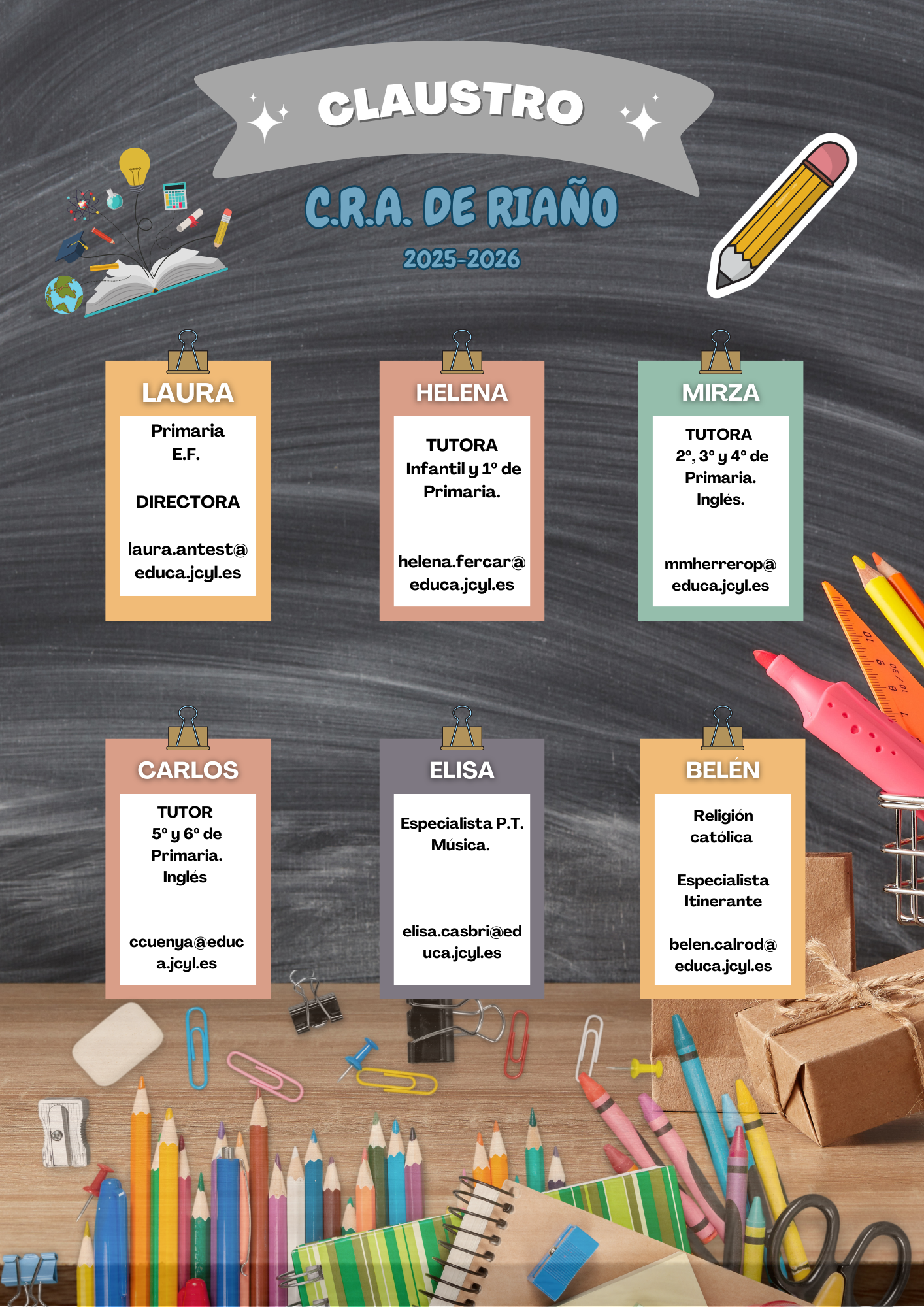 CLAUSTRO

C.R.A. DE RIAÑO

2025-2026

LAURA

Primaria
E.F.

DIRECTORA

laura.antest@educa.jcyl.es

HELENA

TUTORA
Infantil y 1º de Primaria.

helena.fercar@educa.jcyl.es

MIRZA

TUTORA
2º, 3º y 4º de Primaria.
Inglés.

mmherrerop@educa.jcyl.es

CARLOS

TUTOR
5º y 6º de Primaria.
Inglés

ccuenya@educa.jcyl.es

ELISA

Especialista P.T.
Música.

elisa.casbri@educa.jcyl.es

BELÉN

Religión católica

Especialista Itinerante

belen.calrod@educa.jcyl.es